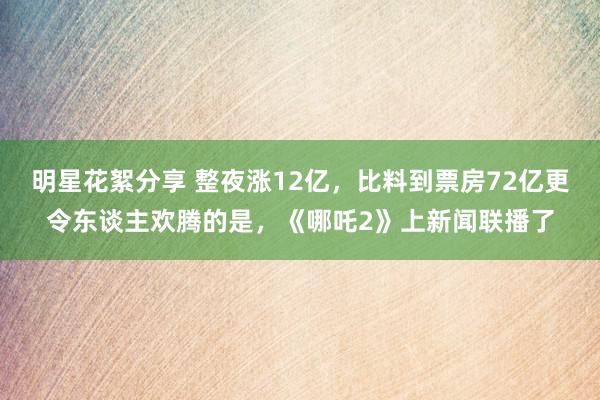 明星花絮分享 整夜涨12亿，比料到票房72亿更令东谈主欢腾的是，《哪吒2》上新闻联播了